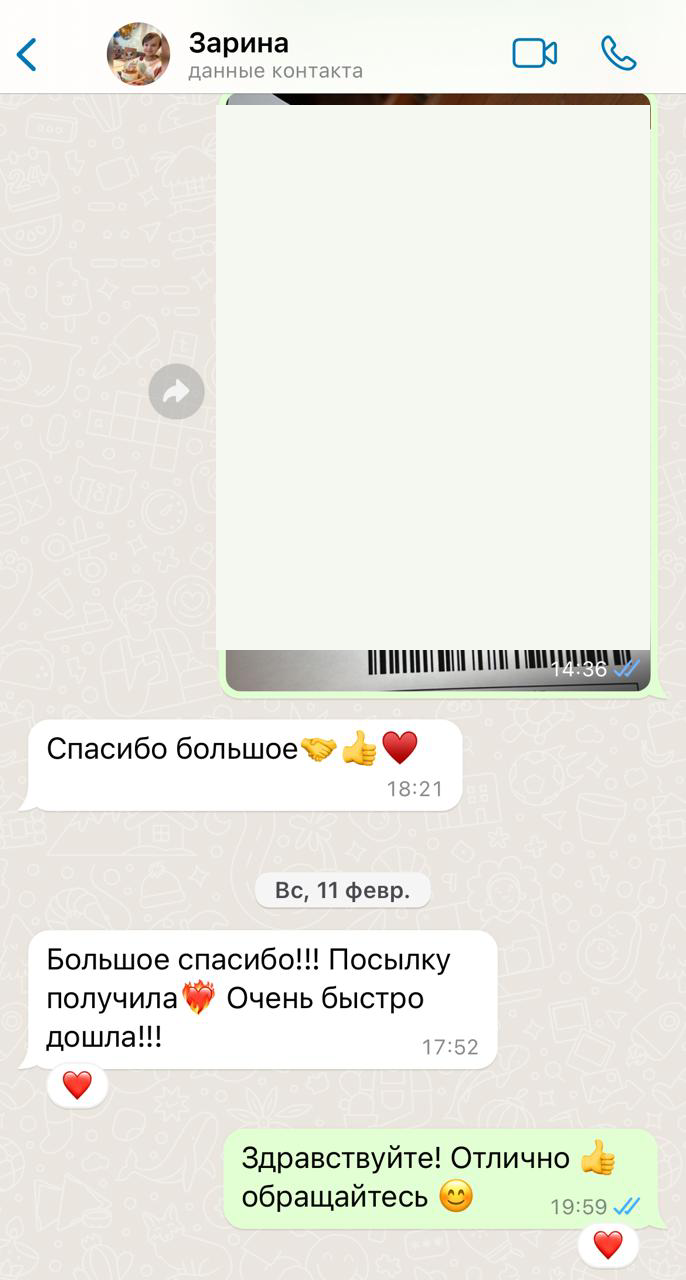 Зарина
данные контакта

14:36

Спасибо большое🤝👍❤️
18:21

Вс, 11 февр.

Большое спасибо!!! Посылку получила❤️‍🔥 Очень быстро дошла!!!
17:52
❤️

Здравствуйте! Отлично 👍 обращайтесь 😊
19:59
❤️